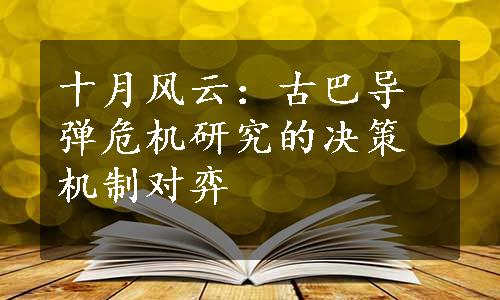 十月风云：古巴导弹危机研究的决策机制对弈